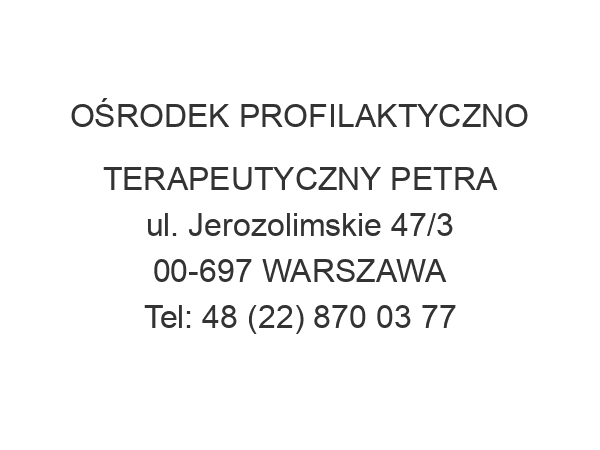 OŚRODEK PROFILAKTYCZNO TERAPEUTYCZNY PETRA
ul. Jerozolimskie 47/3
00-697 WARSZAWA
Tel: 48 (22) 870 03 77